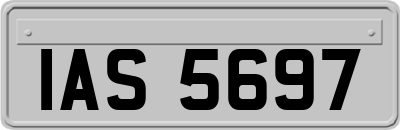 IAS 5697